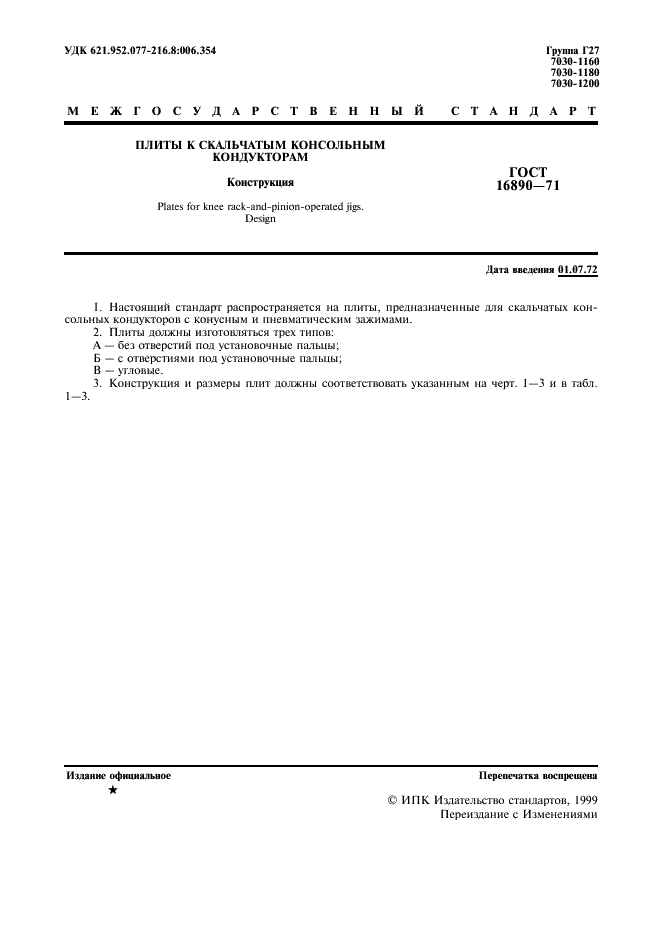 УДК 621.952.077-216.8:006.354

Группа Г27
7030-1160
7030-1180
7030-1200

МЕЖГОСУДАРСТВЕННЫЙ СТАНДАРТ

ПЛИТЫ К СКАЛЬЧАТЫМ КОНСОЛЬНЫМ КОНДУКТОРАМ

Конструкция

Plates for knee rack-and-pinion-operated jigs.
Design

ГОСТ
16890—71

Дата введения 01.07.72

1. Настоящий стандарт распространяется на плиты, предназначенные для скальчатых консольных кондукторов с конусным и пневматическим зажимами.
2. Плиты должны изготовляться трех типов:
А — без отверстий под установочные пальцы;
Б — с отверстиями под установочные пальцы;
В — угловые.
3. Конструкция и размеры плит должны соответствовать указанным на черт. 1—3 и в табл. 1—3.

Издание официальное
★

Перепечатка воспрещена

© ИПК Издательство стандартов, 1999
Переиздание с Изменениями